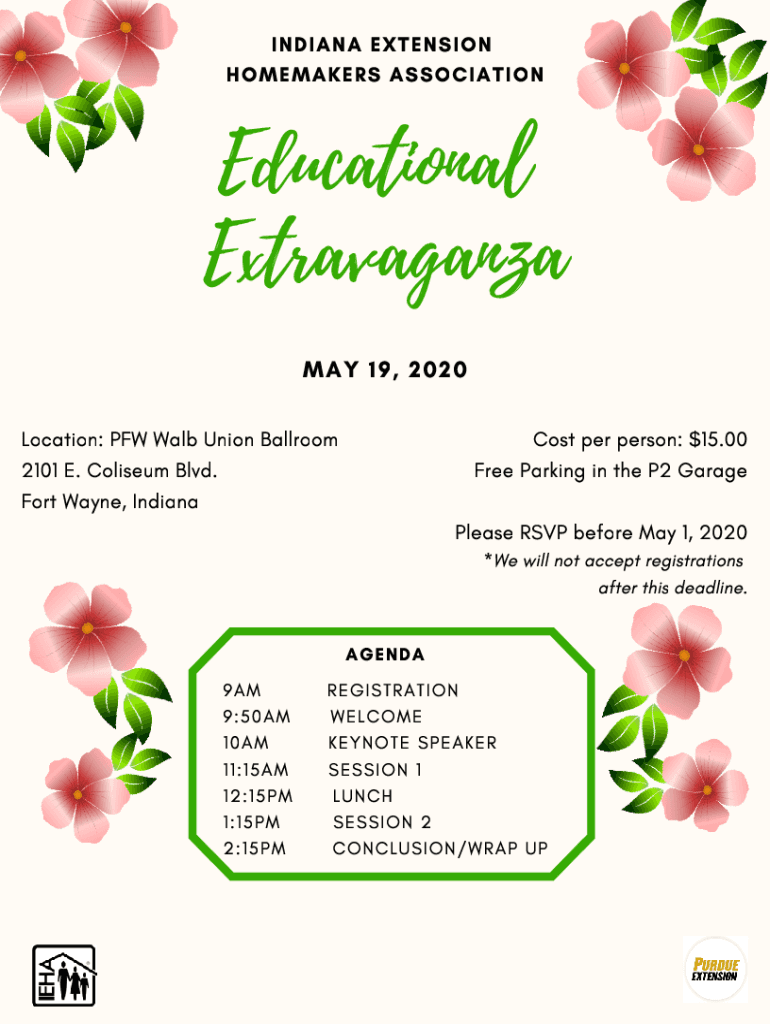 INDIANA EXTENSION
HOMEMAKERS ASSOCIATION

Educational
Extravaganza

MAY 19, 2020

Location: PFW Walb Union Ballroom
2101 E. Coliseum Blvd.
Fort Wayne, Indiana

Cost per person: $15.00
Free Parking in the P2 Garage

Please RSVP before May 1, 2020
*We will not accept registrations after this deadline.

AGENDA

9AM REGISTRATION
9:50AM WELCOME
10AM KEYNOTE SPEAKER
11:15AM SESSION 1
12:15PM LUNCH
1:15PM SESSION 2
2:15PM CONCLUSION/WRAP UP

IEHA

PURDUE
EXTENSION